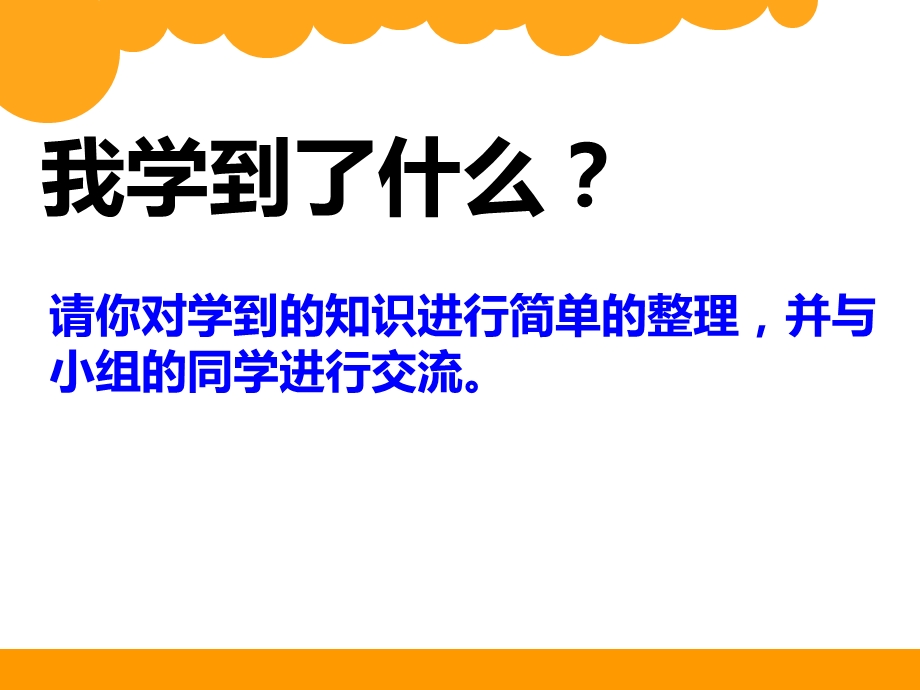 我学到了什么？

请你对学到的知识进行简单的整理，并与小组的同学进行交流。